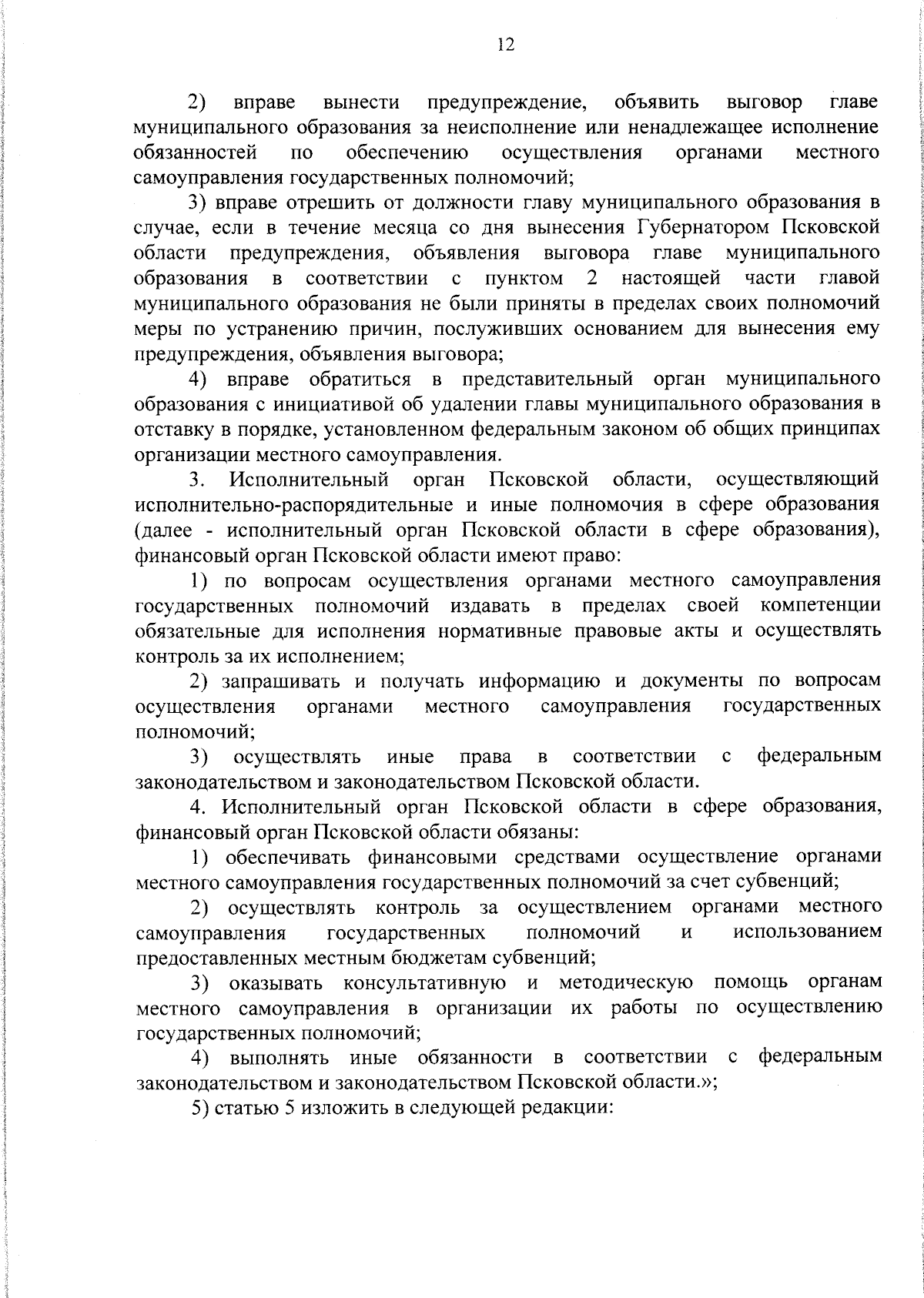 12

2) вправе вынести предупреждение, объявить выговор главе муниципального образования за неисполнение или ненадлежащее исполнение обязанностей по обеспечению осуществления органами местного самоуправления государственных полномочий;

3) вправе отрешить от должности главу муниципального образования в случае, если в течение месяца со дня вынесения Губернатором Псковской области предупреждения, объявления выговора главе муниципального образования в соответствии с пунктом 2 настоящей части главой муниципального образования не были приняты в пределах своих полномочий меры по устранению причин, послуживших основанием для вынесения ему предупреждения, объявления выговора;

4) вправе обратиться в представительный орган муниципального образования с инициативой об удалении главы муниципального образования в отставку в порядке, установленном федеральным законом об общих принципах организации местного самоуправления.

3. Исполнительный орган Псковской области, осуществляющий исполнительно-распорядительные и иные полномочия в сфере образования (далее - исполнительный орган Псковской области в сфере образования), финансовый орган Псковской области имеют право:

1) по вопросам осуществления органами местного самоуправления государственных полномочий издавать в пределах своей компетенции обязательные для исполнения нормативные правовые акты и осуществлять контроль за их исполнением;

2) запрашивать и получать информацию и документы по вопросам осуществления органами местного самоуправления государственных полномочий;

3) осуществлять иные права в соответствии с федеральным законодательством и законодательством Псковской области.

4. Исполнительный орган Псковской области в сфере образования, финансовый орган Псковской области обязаны:

1) обеспечивать финансовыми средствами осуществление органами местного самоуправления государственных полномочий за счет субвенций;

2) осуществлять контроль за осуществлением органами местного самоуправления государственных полномочий и использованием предоставленных местным бюджетам субвенций;

3) оказывать консультативную и методическую помощь органам местного самоуправления в организации их работы по осуществлению государственных полномочий;

4) выполнять иные обязанности в соответствии с федеральным законодательством и законодательством Псковской области.»;

5) статью 5 изложить в следующей редакции: